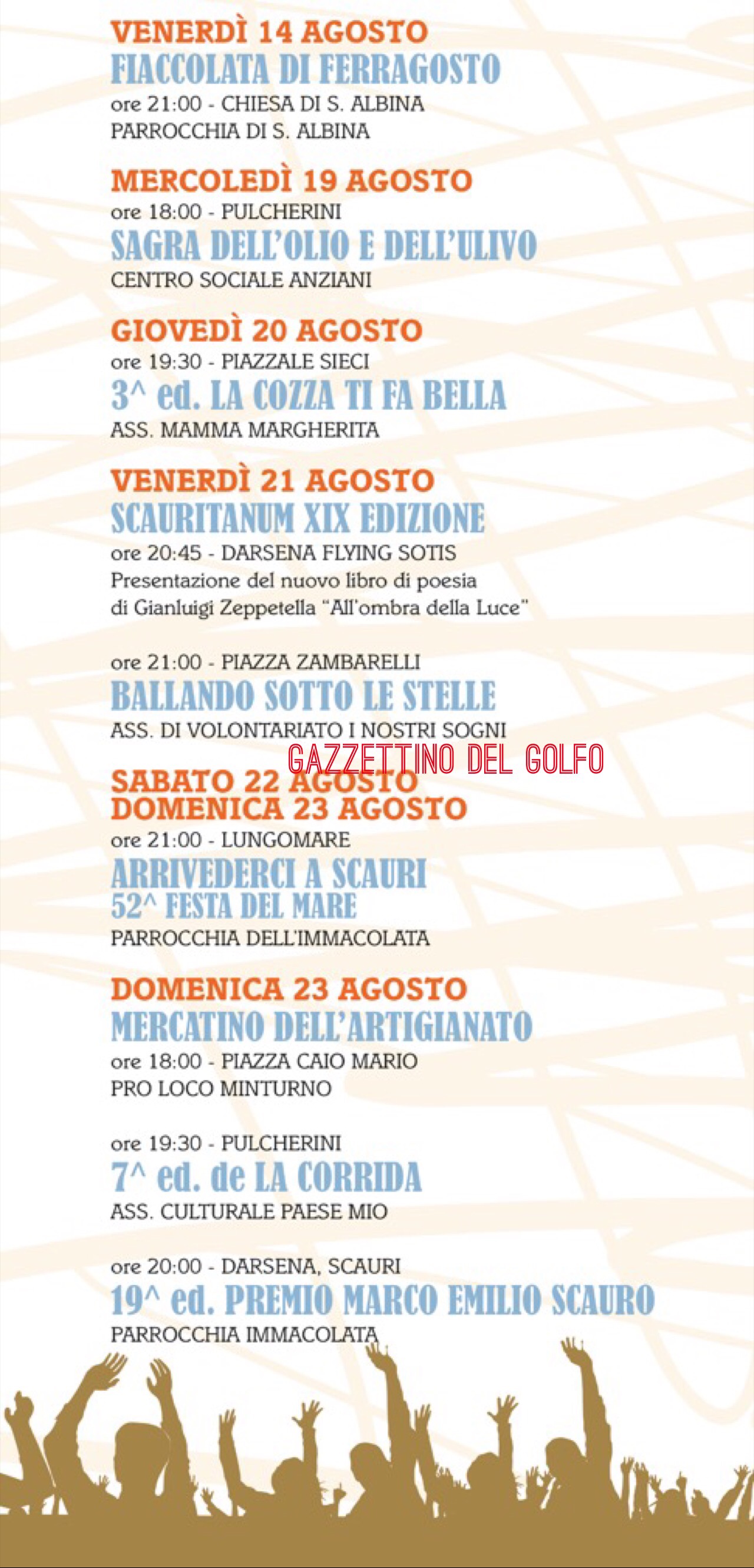 VENERDÌ 14 AGOSTO
FIACCOLATA DI FERRAGOSTO
ore 21:00 - CHIESA DI S. ALBINA
PARROCCHIA DI S. ALBINA

MERCOLEDÌ 19 AGOSTO
ore 18:00 - PULCHERINI
SAGRA DELL'OLIO E DELL'ULIVO
CENTRO SOCIALE ANZIANI

GIOVEDÌ 20 AGOSTO
ore 19:30 - PIAZZALE SIECI
3^ ed. LA COZZA TI FA BELLA
ASS. MAMMA MARGHERITA

VENERDÌ 21 AGOSTO
SCAURITANUM XIX EDIZIONE
ore 20:45 - DARSENA FLYING SOTIS
Presentazione del nuovo libro di poesia di Gianluigi Zeppetella "All'ombra della Luce"

ore 21:00 - PIAZZA ZAMBARELLI
BALLANDO SOTTO LE STELLE
ASS. DI VOLONTARIATO I NOSTRI SOGNI

GAZZETTINO DEL GOLFO

SABATO 22 AGOSTO
DOMENICA 23 AGOSTO
ore 21:00 - LUNGOMARE
ARRIVEDERCI A SCAURI
52^ FESTA DEL MARE
PARROCCHIA DELL'IMMACOLATA

DOMENICA 23 AGOSTO
MERCATINO DELL'ARTIGIANATO
ore 18:00 - PIAZZA CAIO MARIO
PRO LOCO MINTURNO

ore 19:30 - PULCHERINI
7^ ed. de LA CORRIDA
ASS. CULTURALE PAESE MIO

ore 20:00 - DARSENA, SCAURI
19^ ed. PREMIO MARCO EMILIO SCAURO
PARROCCHIA IMMACOLATA